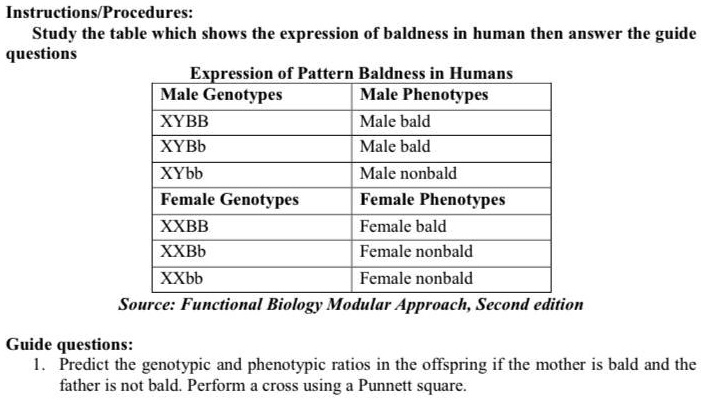 Instructions/Procedures:

Study the table which shows the expression of baldness in human then answer the guide questions

Expression of Pattern Baldness in Humans

| Male Genotypes | Male Phenotypes |
|---|---|
| XYBB | Male bald |
| XYBb | Male bald |
| XYbb | Male nonbald |
| Female Genotypes | Female Phenotypes |
| XXBB | Female bald |
| XXBb | Female nonbald |
| XXbb | Female nonbald |

Source: Functional Biology Modular Approach, Second edition

Guide questions:

1. Predict the genotypic and phenotypic ratios in the offspring if the mother is bald and the father is not bald. Perform a cross using a Punnett square.